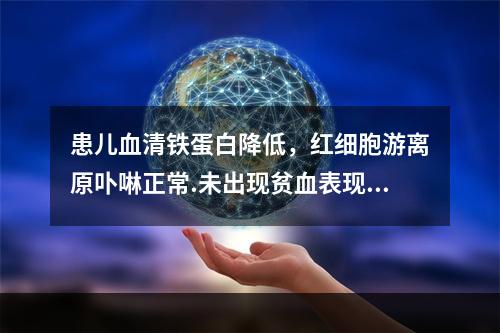 患儿血清铁蛋白降低，红细胞游离原卟啉正常.未出现贫血表现...